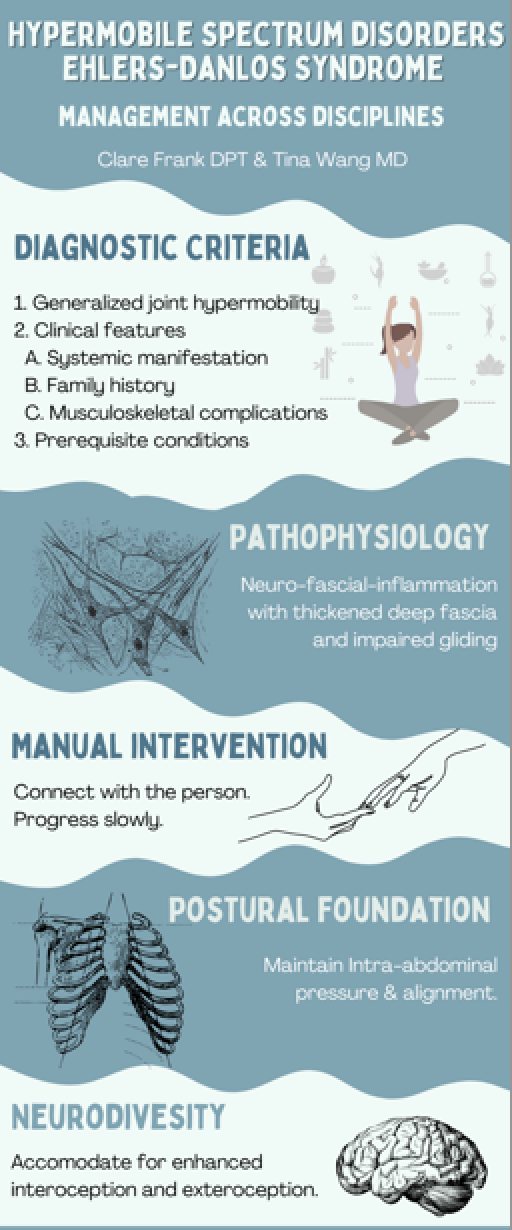 HYPERMOBILE SPECTRUM DISORDERS
EHLERS-DANLOS SYNDROME

MANAGEMENT ACROSS DISCIPLINES

Clare Frank DPT & Tina Wang MD

DIAGNOSTIC CRITERIA

1. Generalized joint hypermobility
2. Clinical features
A. Systemic manifestation
B. Family history
C. Musculoskeletal complications
3. Prerequisite conditions

PATHOPHYSIOLOGY

Neuro-fascial-inflammation with thickened deep fascia and impaired gliding

MANUAL INTERVENTION

Connect with the person.
Progress slowly.

POSTURAL FOUNDATION

Maintain Intra-abdominal pressure & alignment.

NEURODIVESITY

Accomodate for enhanced interoception and exteroception.